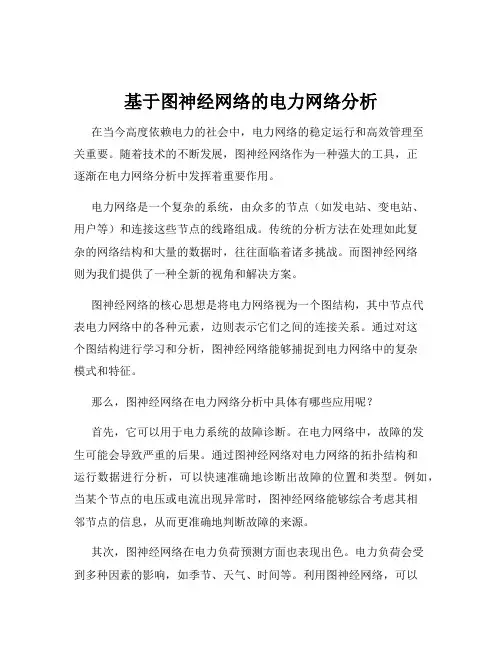 基于图神经网络的电力网络分析

在当今高度依赖电力的社会中，电力网络的稳定运行和高效管理至关重要。随着技术的不断发展，图神经网络作为一种强大的工具，正逐渐在电力网络分析中发挥着重要作用。

电力网络是一个复杂的系统，由众多的节点（如发电站、变电站、用户等）和连接这些节点的线路组成。传统的分析方法在处理如此复杂的网络结构和大量的数据时，往往面临着诸多挑战。而图神经网络则为我们提供了一种全新的视角和解决方案。

图神经网络的核心思想是将电力网络视为一个图结构，其中节点代表电力网络中的各种元素，边则表示它们之间的连接关系。通过对这个图结构进行学习和分析，图神经网络能够捕捉到电力网络中的复杂模式和特征。

那么，图神经网络在电力网络分析中具体有哪些应用呢？

首先，它可以用于电力系统的故障诊断。在电力网络中，故障的发生可能会导致严重的后果。通过图神经网络对电力网络的拓扑结构和运行数据进行分析，可以快速准确地诊断出故障的位置和类型。例如，当某个节点的电压或电流出现异常时，图神经网络能够综合考虑其相邻节点的信息，从而更准确地判断故障的来源。

其次，图神经网络在电力负荷预测方面也表现出色。电力负荷会受到多种因素的影响，如季节、天气、时间等。利用图神经网络，可以